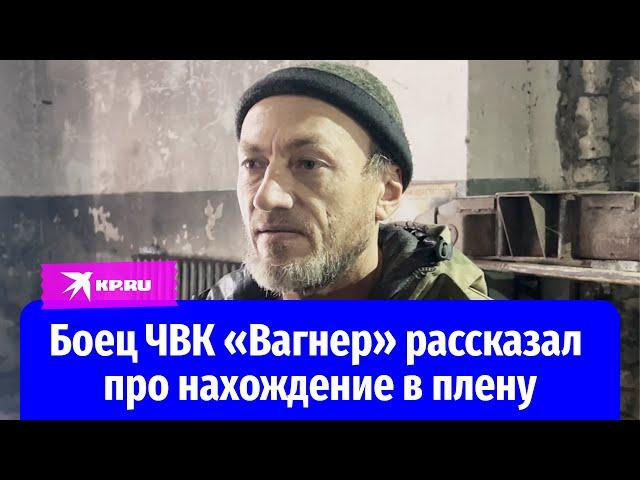 KP.RU

Боец ЧВК «Вагнер» рассказал про нахождение в плену